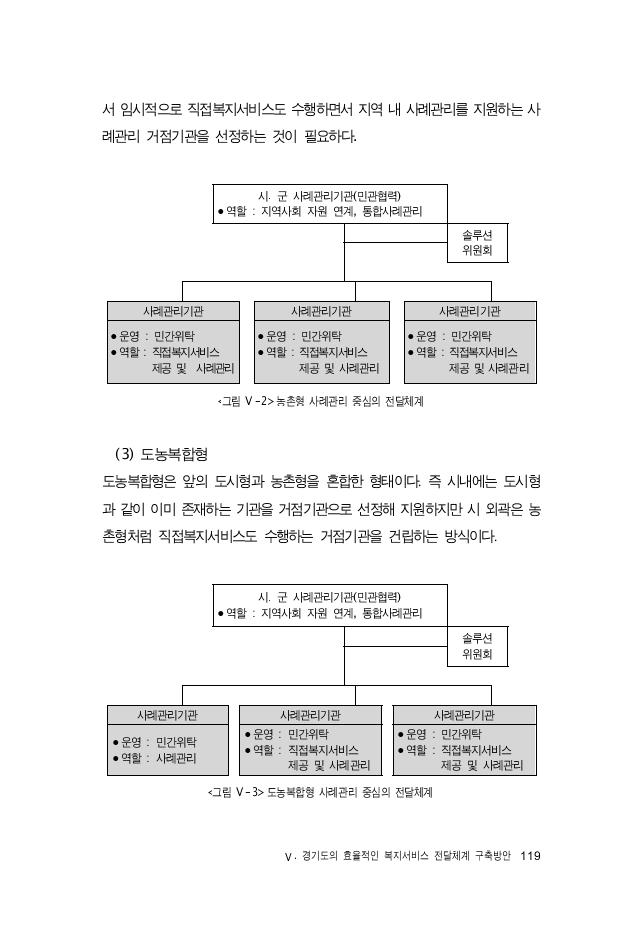 서 임시적으로 직접복지서비스도 수행하면서 지역 내 사례관리를 지원하는 사례관리 거점기관을 선정하는 것이 필요하다.

시. 군 사례관리기관(민관협력)
● 역할 : 지역사회 자원 연계, 통합사례관리

솔루션 위원회

사례관리기관
● 운영 : 민간위탁
● 역할 : 직접복지서비스 제공 및 사례관리

사례관리기관
● 운영 : 민간위탁
● 역할 : 직접복지서비스 제공 및 사례관리

사례관리기관
● 운영 : 민간위탁
● 역할 : 직접복지서비스 제공 및 사례관리

<그림 V-2> 농촌형 사례관리 중심의 전달체계

(3) 도농복합형

도농복합형은 앞의 도시형과 농촌형을 혼합한 형태이다. 즉 시내에는 도시형과 같이 이미 존재하는 기관을 거점기관으로 선정해 지원하지만 시 외곽은 농촌형처럼 직접복지서비스도 수행하는 거점기관을 건립하는 방식이다.

시. 군 사례관리기관(민관협력)
● 역할 : 지역사회 자원 연계, 통합사례관리

솔루션 위원회

사례관리기관
● 운영 : 민간위탁
● 역할 : 사례관리

사례관리기관
● 운영 : 민간위탁
● 역할 : 직접복지서비스 제공 및 사례관리

사례관리기관
● 운영 : 민간위탁
● 역할 : 직접복지서비스 제공 및 사례관리

<그림 V-3> 도농복합형 사례관리 중심의 전달체계

V. 경기도의 효율적인 복지서비스 전달체계 구축방안 119